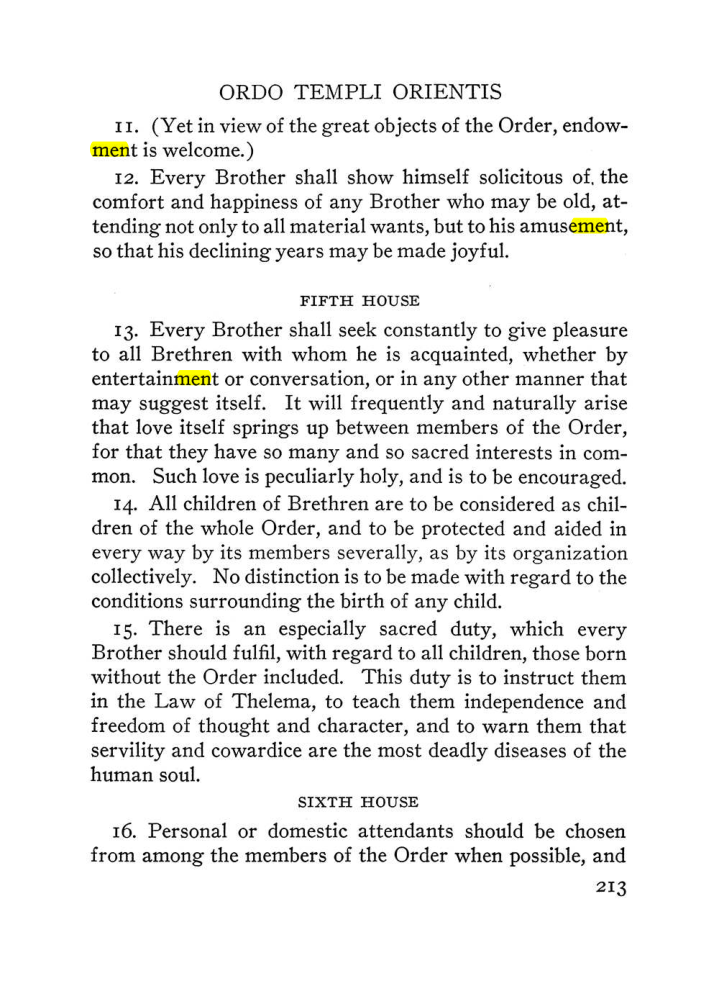 ORDO TEMPLI ORIENTIS

11. (Yet in view of the great objects of the Order, endowment is welcome.)

12. Every Brother shall show himself solicitous of. the comfort and happiness of any Brother who may be old, attending not only to all material wants, but to his amusement, so that his declining years may be made joyful.

FIFTH HOUSE

13. Every Brother shall seek constantly to give pleasure to all Brethren with whom he is acquainted, whether by entertainment or conversation, or in any other manner that may suggest itself. It will frequently and naturally arise that love itself springs up between members of the Order, for that they have so many and so sacred interests in common. Such love is peculiarly holy, and is to be encouraged.

14. All children of Brethren are to be considered as children of the whole Order, and to be protected and aided in every way by its members severally, as by its organization collectively. No distinction is to be made with regard to the conditions surrounding the birth of any child.

15. There is an especially sacred duty, which every Brother should fulfil, with regard to all children, those born without the Order included. This duty is to instruct them in the Law of Thelema, to teach them independence and freedom of thought and character, and to warn them that servility and cowardice are the most deadly diseases of the human soul.

SIXTH HOUSE

16. Personal or domestic attendants should be chosen from among the members of the Order when possible, and

213